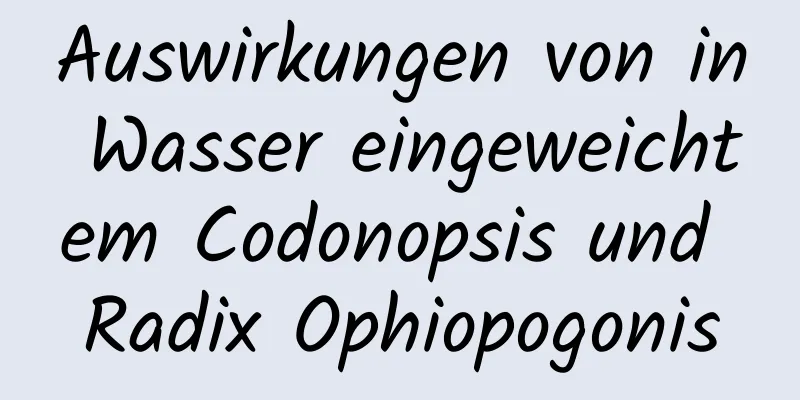 Auswirkungen von in Wasser eingeweichtem Codonopsis und Radix Ophiopogonis